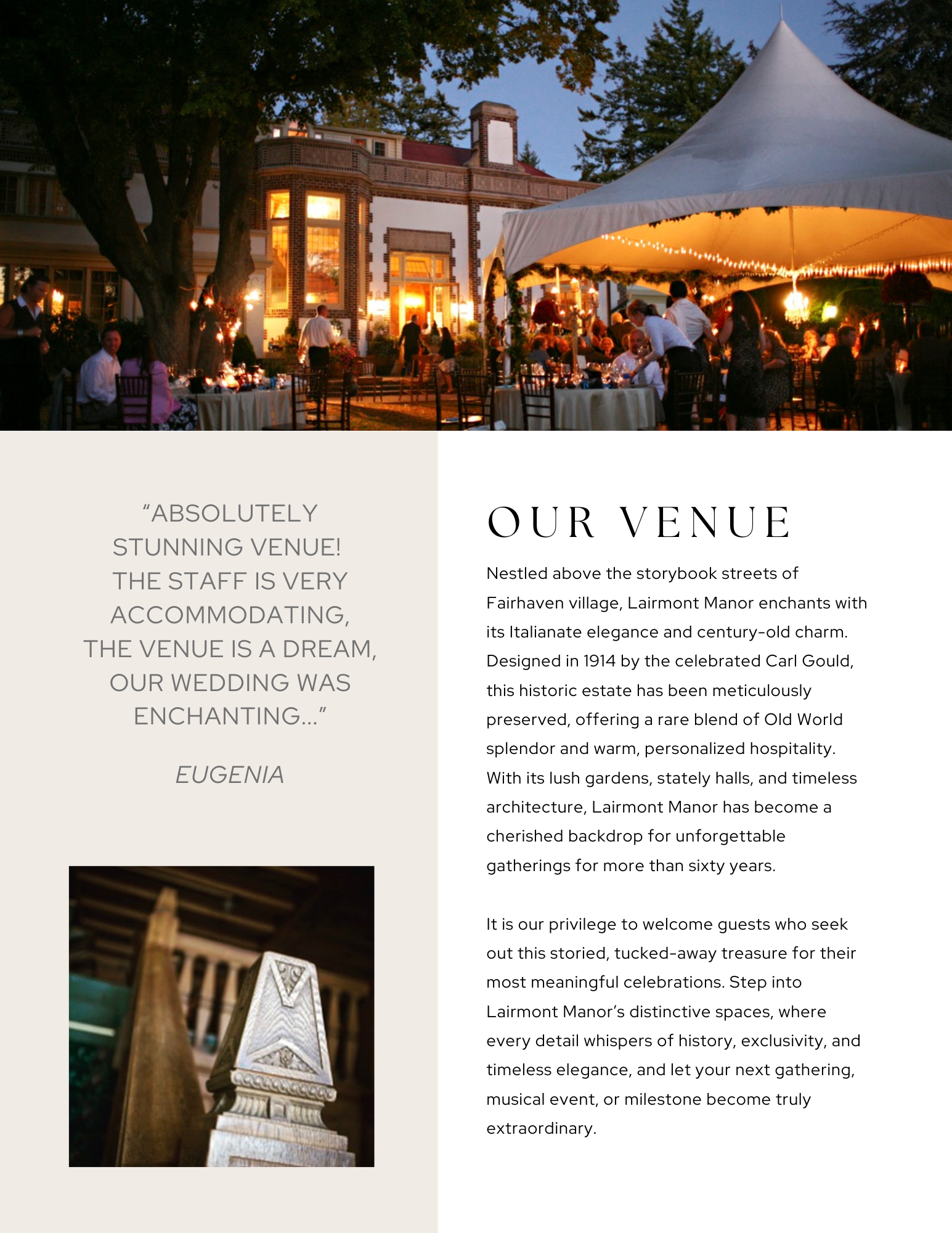 “ABSOLUTELY STUNNING VENUE! THE STAFF IS VERY ACCOMMODATING, THE VENUE IS A DREAM, OUR WEDDING WAS ENCHANTING...”

EUGENIA

OUR VENUE

Nestled above the storybook streets of Fairhaven village, Lairmont Manor enchants with its Italianate elegance and century-old charm. Designed in 1914 by the celebrated Carl Gould, this historic estate has been meticulously preserved, offering a rare blend of Old World splendor and warm, personalized hospitality. With its lush gardens, stately halls, and timeless architecture, Lairmont Manor has become a cherished backdrop for unforgettable gatherings for more than sixty years.

It is our privilege to welcome guests who seek out this storied, tucked-away treasure for their most meaningful celebrations. Step into Lairmont Manor’s distinctive spaces, where every detail whispers of history, exclusivity, and timeless elegance, and let your next gathering, musical event, or milestone become truly extraordinary.